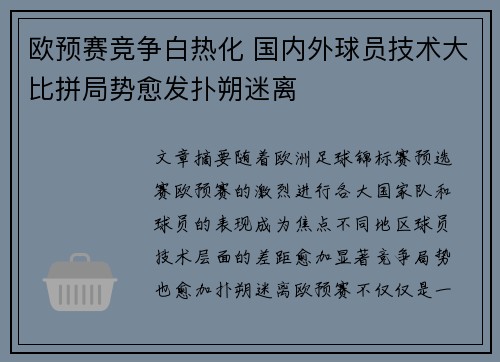 欧预赛竞争白热化 国内外球员技术大比拼局势愈发扑朔迷离

文章摘要随着欧洲足球锦标赛预选赛欧预赛的激烈进行各大国家队和球员的表现成为焦点不同地区球员技术层面的差距愈加显著竞争局势也愈加扑朔迷离欧预赛不仅仅是一